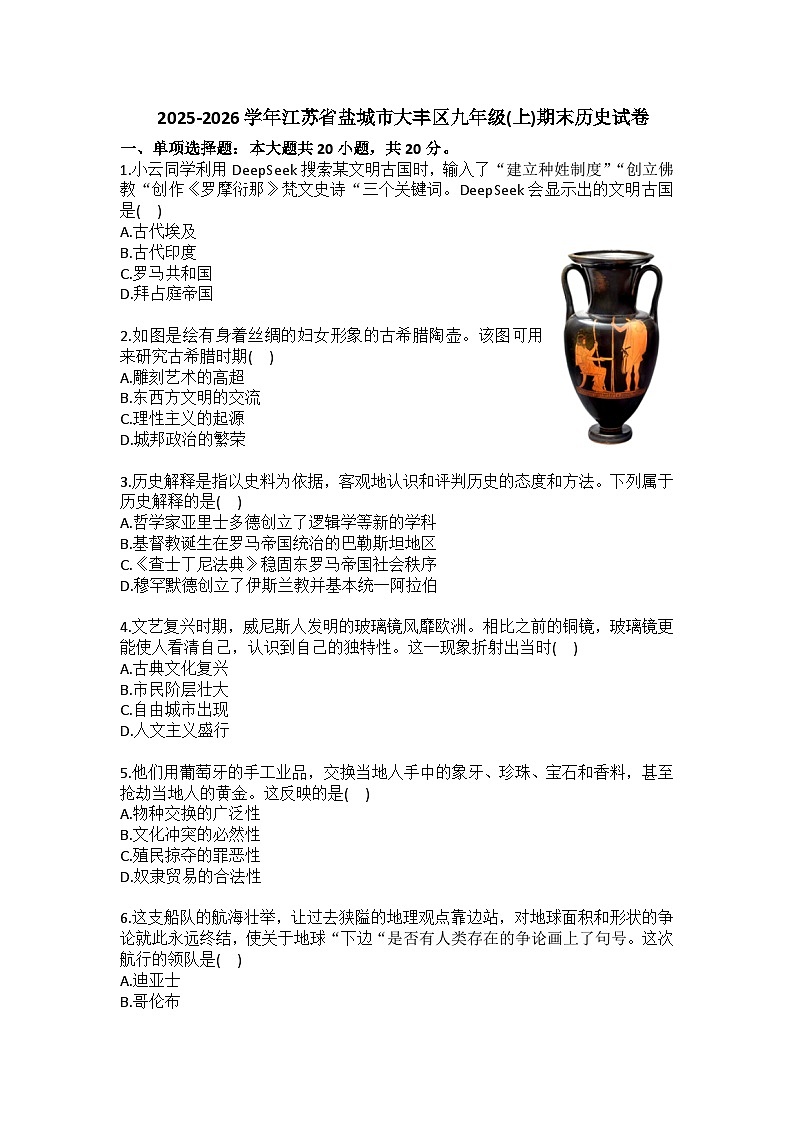 2025-2026 学年江苏省盐城市大丰区九年级(上)期末历史试卷

一、单项选择题：本大题共 20 小题，共 20 分。

1.小云同学利用 DeepSeek 搜索某文明古国时，输入了“建立种姓制度”“创立佛教“创作《罗摩衍那》梵文史诗“三个关键词。DeepSeek 会显示出的文明古国是(　)
A.古代埃及
B.古代印度
C.罗马共和国
D.拜占庭帝国

2.如图是绘有身着丝绸的妇女形象的古希腊陶壶。该图可用来研究古希腊时期(　)
A.雕刻艺术的高超
B.东西方文明的交流
C.理性主义的起源
D.城邦政治的繁荣

3.历史解释是指以史料为依据，客观地认识和评判历史的态度和方法。下列属于历史解释的是(　)
A.哲学家亚里士多德创立了逻辑学等新的学科
B.基督教诞生在罗马帝国统治的巴勒斯坦地区
C.《查士丁尼法典》稳固东罗马帝国社会秩序
D.穆罕默德创立了伊斯兰教并基本统一阿拉伯

4.文艺复兴时期，威尼斯人发明的玻璃镜风靡欧洲。相比之前的铜镜，玻璃镜更能使人看清自己，认识到自己的独特性。这一现象折射出当时(　)
A.古典文化复兴
B.市民阶层壮大
C.自由城市出现
D.人文主义盛行

5.他们用葡萄牙的手工业品，交换当地人手中的象牙、珍珠、宝石和香料，甚至抢劫当地人的黄金。这反映的是(　)
A.物种交换的广泛性
B.文化冲突的必然性
C.殖民掠夺的罪恶性
D.奴隶贸易的合法性

6.这支船队的航海壮举，让过去狭隘的地理观点靠边站，对地球面积和形状的争论就此永远终结，使关于地球“下边“是否有人类存在的争论画上了句号。这次航行的领队是(　)
A.迪亚士
B.哥伦布